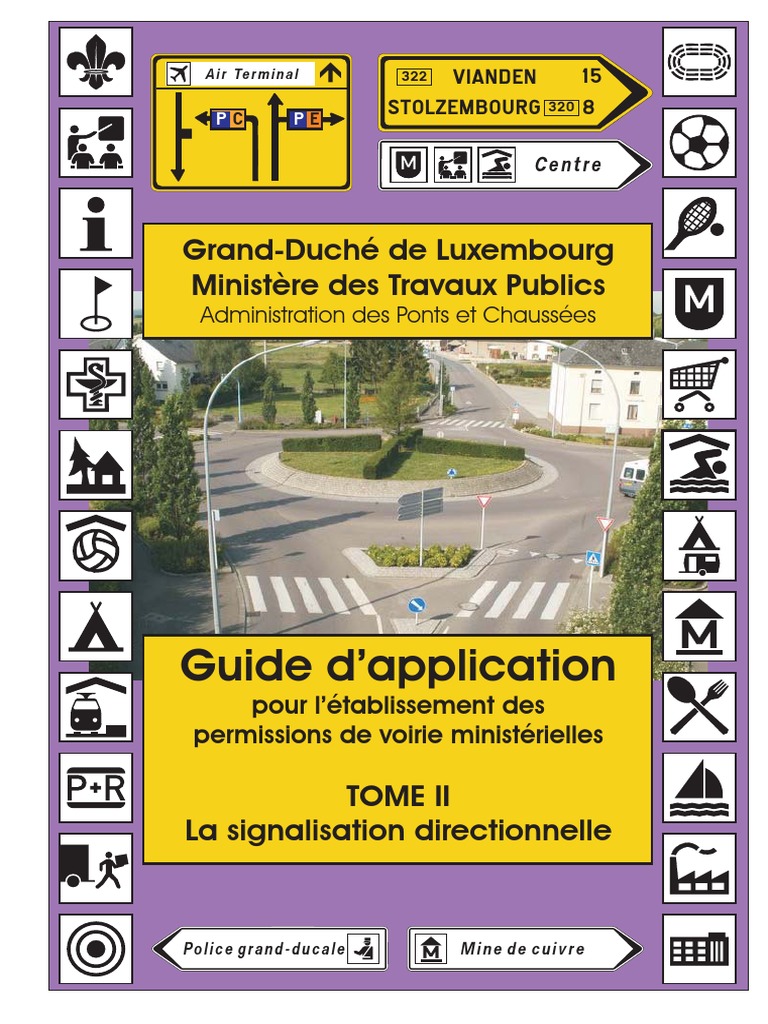 Air Terminal

P C

P E

322 VIANDEN 15

STOLZEMBOURG 320 8

M

Centre

i

M

Grand-Duché de Luxembourg
Ministère des Travaux Publics
Administration des Ponts et Chaussées

M

Guide d'application
pour l'établissement des permissions de voirie ministérielles

TOME II
La signalisation directionnelle

P+R

Police grand-ducale

M Mine de cuivre